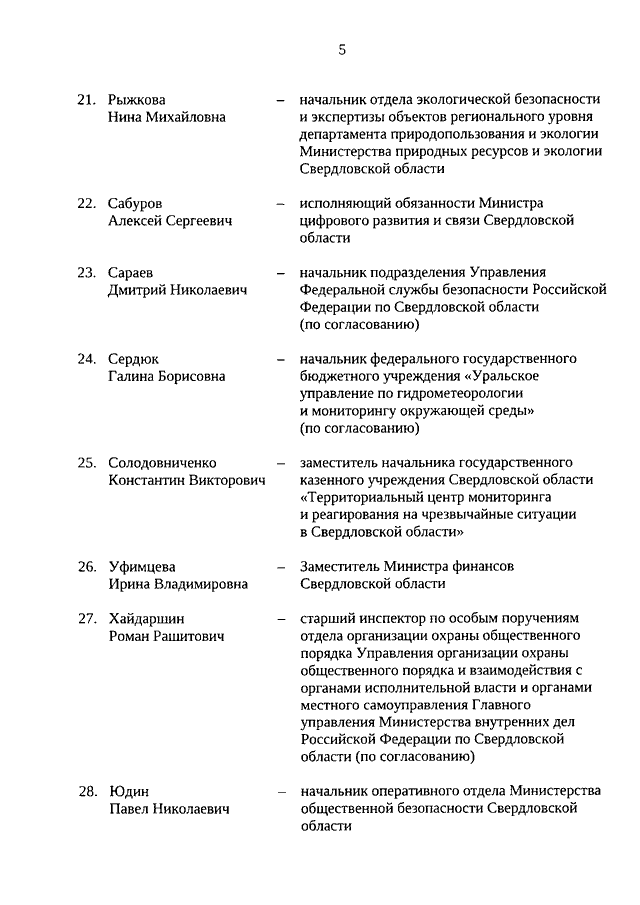 5

21. Рыжкова Нина Михайловна – начальник отдела экологической безопасности и экспертизы объектов регионального уровня департамента природопользования и экологии Министерства природных ресурсов и экологии Свердловской области

22. Сабуров Алексей Сергеевич – исполняющий обязанности Министра цифрового развития и связи Свердловской области

23. Сараев Дмитрий Николаевич – начальник подразделения Управления Федеральной службы безопасности Российской Федерации по Свердловской области (по согласованию)

24. Сердюк Галина Борисовна – начальник федерального государственного бюджетного учреждения «Уральское управление по гидрометеорологии и мониторингу окружающей среды» (по согласованию)

25. Солодовниченко Константин Викторович – заместитель начальника государственного казенного учреждения Свердловской области «Территориальный центр мониторинга и реагирования на чрезвычайные ситуации в Свердловской области»

26. Уфимцева Ирина Владимировна – Заместитель Министра финансов Свердловской области

27. Хайдаршин Роман Рашитович – старший инспектор по особым поручениям отдела организации охраны общественного порядка Управления организации охраны общественного порядка и взаимодействия с органами исполнительной власти и органами местного самоуправления Главного управления Министерства внутренних дел Российской Федерации по Свердловской области (по согласованию)

28. Юдин Павел Николаевич – начальник оперативного отдела Министерства общественной безопасности Свердловской области